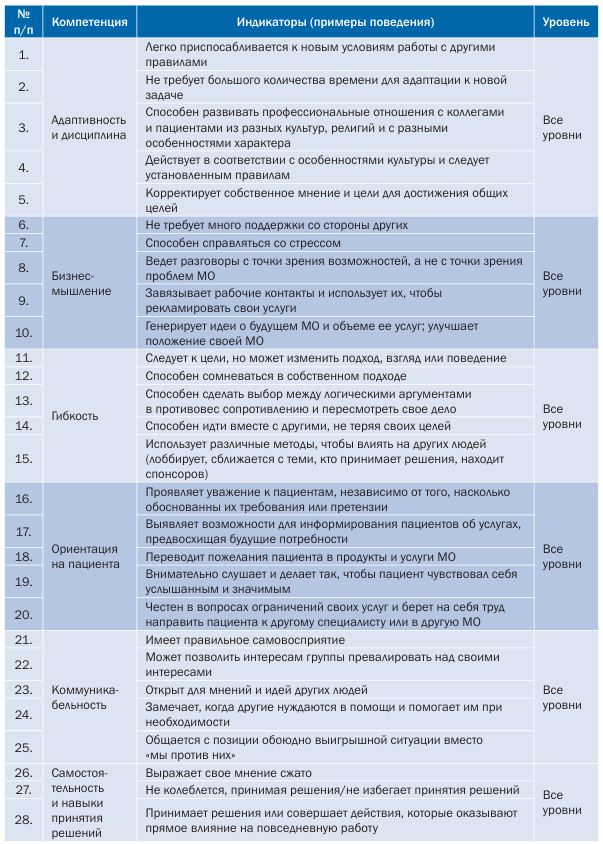 | № п/п | Компетенция | Индикаторы (примеры поведения) | Уровень |
|---|---|---|---|
| 1. | Адаптивность и дисциплина | Легко приспосабливается к новым условиям работы с другими правилами | Все уровни |
| 2. | | Не требует большого количества времени для адаптации к новой задаче | |
| 3. | | Способен развивать профессиональные отношения с коллегами и пациентами из разных культур, религий и с разными особенностями характера | |
| 4. | | Действует в соответствии с особенностями культуры и следует установленным правилам | |
| 5. | | Корректирует собственное мнение и цели для достижения общих целей | |
| 6. | Бизнес-мышление | Не требует много поддержки со стороны других | Все уровни |
| 7. | | Способен справляться со стрессом | |
| 8. | | Ведет разговоры с точки зрения возможностей, а не с точки зрения проблем МО | |
| 9. | | Завязывает рабочие контакты и использует их, чтобы рекламировать свои услуги | |
| 10. | | Генерирует идеи о будущем МО и объеме ее услуг; улучшает положение своей МО | |
| 11. | Гибкость | Следует к цели, но может изменить подход, взгляд или поведение | Все уровни |
| 12. | | Способен сомневаться в собственном подходе | |
| 13. | | Способен сделать выбор между логическими аргументами в противовес сопротивлению и пересмотреть свое дело | |
| 14. | | Способен идти вместе с другими, не теряя своих целей | |
| 15. | | Использует различные методы, чтобы влиять на других людей (лоббирует, сближается с теми, кто принимает решения, находит спонсоров) | |
| 16. | Ориентация на пациента | Проявляет уважение к пациентам, независимо от того, насколько обоснованны их требования или претензии | Все уровни |
| 17. | | Выявляет возможности для информирования пациентов об услугах, предвосхищая будущие потребности | |
| 18. | | Переводит пожелания пациента в продукты и услуги МО | |
| 19. | | Внимательно слушает и делает так, чтобы пациент чувствовал себя услышанным и значимым | |
| 20. | | Честен в вопросах ограничений своих услуг и берет на себя труд направить пациента к другому специалисту или в другую МО | |
| 21. | Коммуникабельность | Имеет правильное самовосприятие | Все уровни |
| 22. | | Может позволить интересам группы превалировать над своими интересами | |
| 23. | | Открыт для мнений и идей других людей | |
| 24. | | Замечает, когда другие нуждаются в помощи и помогает им при необходимости | |
| 25. | | Общается с позиции обоюдно выигрышной ситуации вместо «мы против них» | |
| 26. | Самостоятельность и навыки принятия решений | Выражает свое мнение сжато | Все уровни |
| 27. | | Не колеблется, принимая решения/не избегает принятия решений | |
| 28. | | Принимает решения или совершает действия, которые оказывают прямое влияние на повседневную работу | |